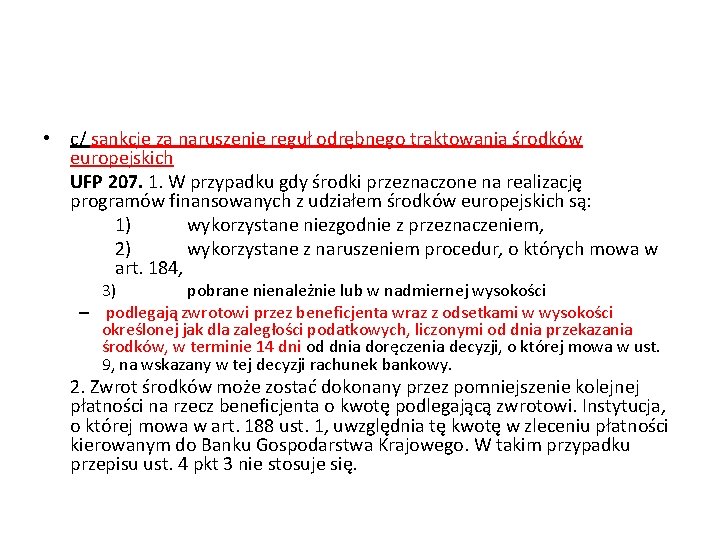 • c/ sankcje za naruszenie reguł odrębnego traktowania środków europejskich

UFP 207. 1. W przypadku gdy środki przeznaczone na realizację programów finansowanych z udziałem środków europejskich są:

1) wykorzystane niezgodnie z przeznaczeniem,

2) wykorzystane z naruszeniem procedur, o których mowa w art. 184,

3) pobrane nienależnie lub w nadmiernej wysokości

– podlegają zwrotowi przez beneficjenta wraz z odsetkami w wysokości określonej jak dla zaległości podatkowych, liczonymi od dnia przekazania środków, w terminie 14 dni od dnia doręczenia decyzji, o której mowa w ust. 9, na wskazany w tej decyzji rachunek bankowy.

2. Zwrot środków może zostać dokonany przez pomniejszenie kolejnej płatności na rzecz beneficjenta o kwotę podlegającą zwrotowi. Instytucja, o której mowa w art. 188 ust. 1, uwzględnia tę kwotę w zleceniu płatności kierowanym do Banku Gospodarstwa Krajowego. W takim przypadku przepisu ust. 4 pkt 3 nie stosuje się.